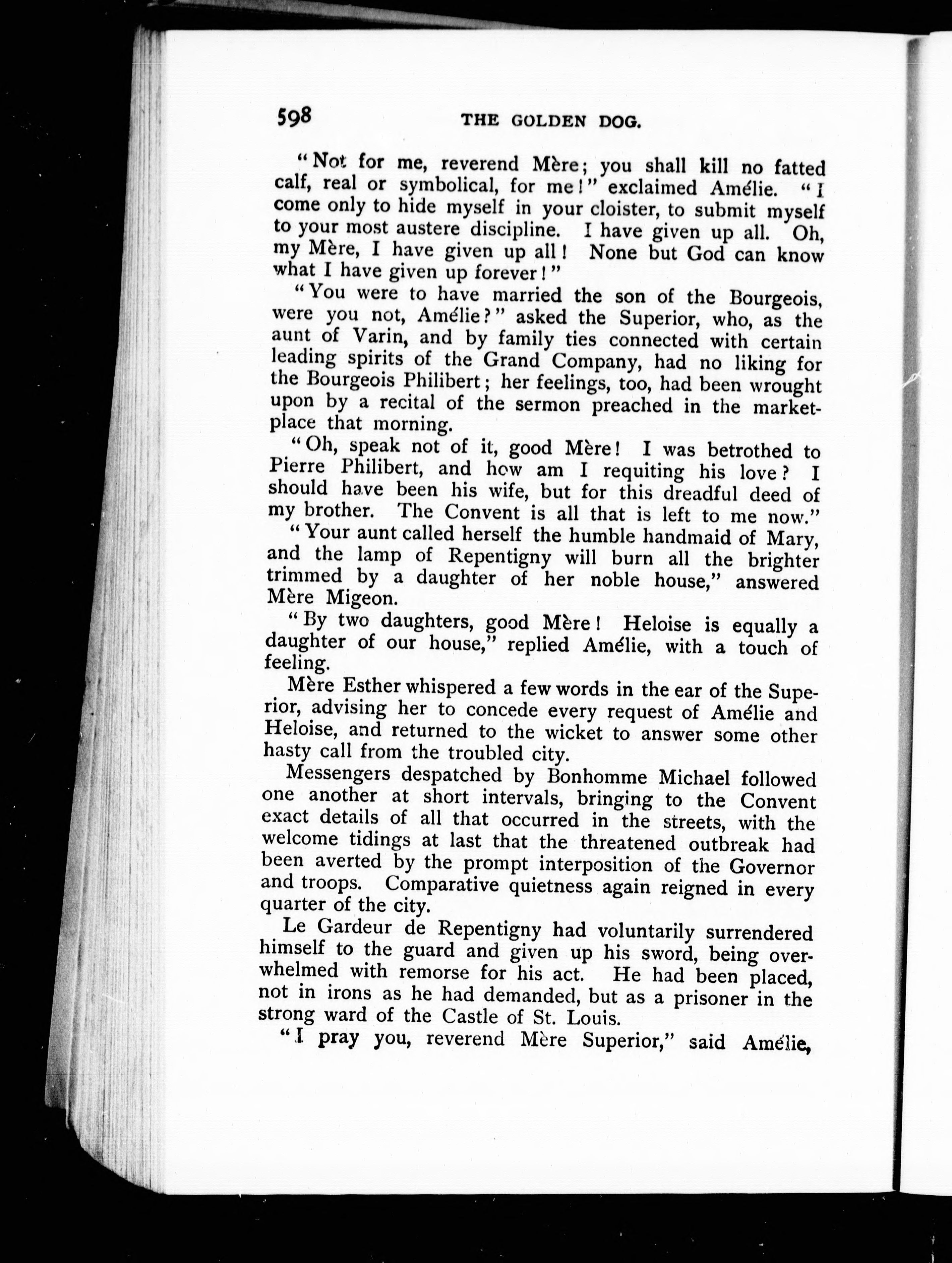 598 THE GOLDEN DOG.

"Not for me, reverend Mère; you shall kill no fatted calf, real or symbolical, for me!" exclaimed Amélie. "I come only to hide myself in your cloister, to submit myself to your most austere discipline. I have given up all. Oh, my Mère, I have given up all! None but God can know what I have given up forever!"

"You were to have married the son of the Bourgeois, were you not, Amélie?" asked the Superior, who, as the aunt of Varin, and by family ties connected with certain leading spirits of the Grand Company, had no liking for the Bourgeois Philibert; her feelings, too, had been wrought upon by a recital of the sermon preached in the marketplace that morning.

"Oh, speak not of it, good Mère! I was betrothed to Pierre Philibert, and how am I requiting his love? I should have been his wife, but for this dreadful deed of my brother. The Convent is all that is left to me now."

"Your aunt called herself the humble handmaid of Mary, and the lamp of Repentigny will burn all the brighter trimmed by a daughter of her noble house," answered Mère Migeon.

"By two daughters, good Mère! Heloise is equally a daughter of our house," replied Amélie, with a touch of feeling.

Mère Esther whispered a few words in the ear of the Superior, advising her to concede every request of Amélie and Heloise, and returned to the wicket to answer some other hasty call from the troubled city.

Messengers despatched by Bonhomme Michael followed one another at short intervals, bringing to the Convent exact details of all that occurred in the streets, with the welcome tidings at last that the threatened outbreak had been averted by the prompt interposition of the Governor and troops. Comparative quietness again reigned in every quarter of the city.

Le Gardeur de Repentigny had voluntarily surrendered himself to the guard and given up his sword, being overwhelmed with remorse for his act. He had been placed, not in irons as he had demanded, but as a prisoner in the strong ward of the Castle of St. Louis.

"I pray you, reverend Mère Superior," said Amélie,